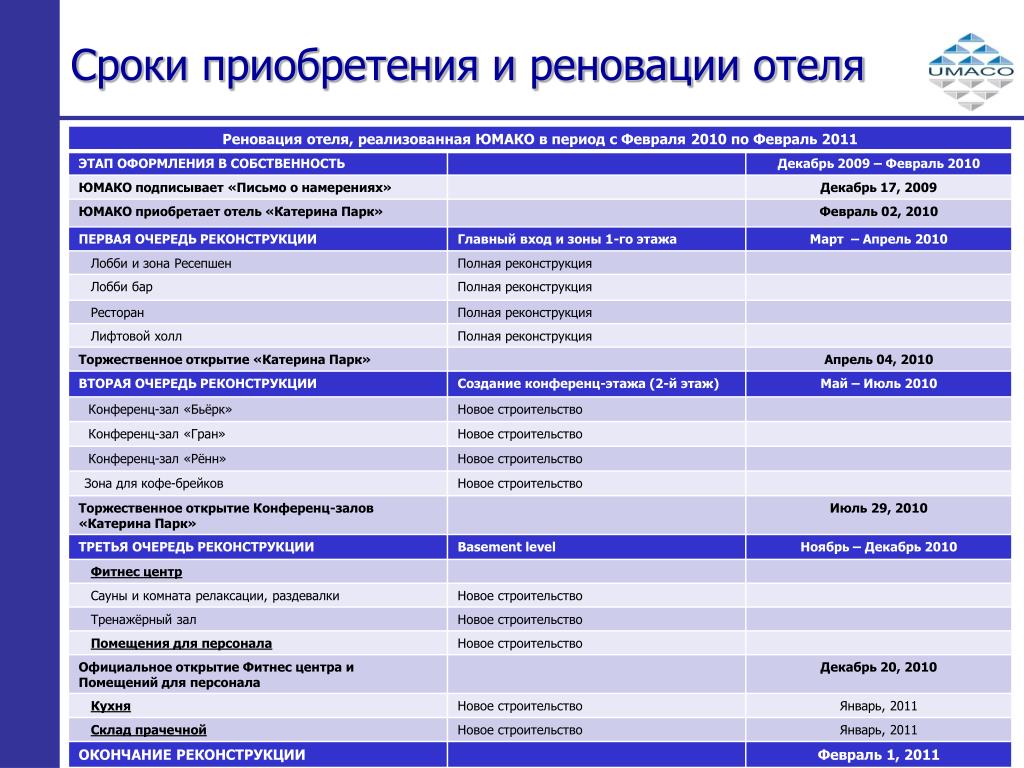 Сроки приобретения и реновации отеля

UMACO

| Реновация отеля, реализованная ЮМАКО в период с Февраля 2010 по Февраль 2011 | | |
|---|---|---|
| ЭТАП ОФОРМЛЕНИЯ В СОБСТВЕННОСТЬ | | Декабрь 2009 – Февраль 2010 |
| ЮМАКО подписывает «Письмо о намерениях» | | Декабрь 17, 2009 |
| ЮМАКО приобретает отель «Катерина Парк» | | Февраль 02, 2010 |
| ПЕРВАЯ ОЧЕРЕДЬ РЕКОНСТРУКЦИИ | Главный вход и зоны 1-го этажа | Март – Апрель 2010 |
| Лобби и зона Ресепшен | Полная реконструкция | |
| Лобби бар | Полная реконструкция | |
| Ресторан | Полная реконструкция | |
| Лифтовой холл | Полная реконструкция | |
| Торжественное открытие «Катерина Парк» | | Апрель 04, 2010 |
| ВТОРАЯ ОЧЕРЕДЬ РЕКОНСТРУКЦИИ | Создание конференц-этажа (2-й этаж) | Май – Июль 2010 |
| Конференц-зал «Бьёрк» | Новое строительство | |
| Конференц-зал «Гран» | Новое строительство | |
| Конференц-зал «Рённ» | Новое строительство | |
| Зона для кофе-брейков | Новое строительство | |
| Торжественное открытие Конференц-залов «Катерина Парк» | | Июль 29, 2010 |
| ТРЕТЬЯ ОЧЕРЕДЬ РЕКОНСТРУКЦИИ | Basement level | Ноябрь – Декабрь 2010 |
| Фитнес центр | | |
| Сауны и комната релаксации, раздевалки | Новое строительство | |
| Тренажёрный зал | Новое строительство | |
| Помещения для персонала | Новое строительство | |
| Официальное открытие Фитнес центра и Помещений для персонала | | Декабрь 20, 2010 |
| Кухня | Новое строительство | Январь, 2011 |
| Склад прачечной | Новое строительство | Январь, 2011 |
| ОКОНЧАНИЕ РЕКОНСТРУКЦИИ | | Февраль 1, 2011 |